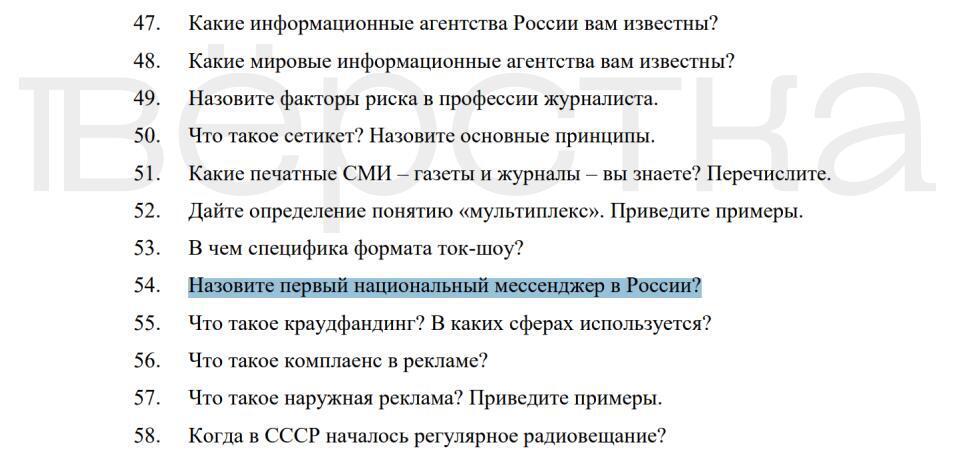 47. Какие информационные агентства России вам известны?

48. Какие мировые информационные агентства вам известны?

49. Назовите факторы риска в профессии журналиста.

50. Что такое сетикет? Назовите основные принципы.

51. Какие печатные СМИ – газеты и журналы – вы знаете? Перечислите.

52. Дайте определение понятию «мультиплекс». Приведите примеры.

53. В чем специфика формата ток-шоу?

54. Назовите первый национальный мессенджер в России?

55. Что такое краудфандинг? В каких сферах используется?

56. Что такое комплаенс в рекламе?

57. Что такое наружная реклама? Приведите примеры.

58. Когда в СССР началось регулярное радиовещание?

вёрстка